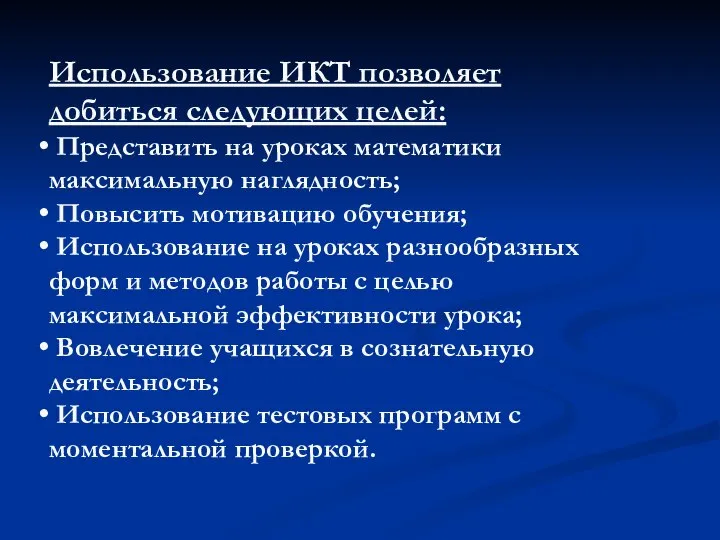 Использование ИКТ позволяет добиться следующих целей:

• Представить на уроках математики максимальную наглядность;
• Повысить мотивацию обучения;
• Использование на уроках разнообразных форм и методов работы с целью максимальной эффективности урока;
• Вовлечение учащихся в сознательную деятельность;
• Использование тестовых программ с моментальной проверкой.